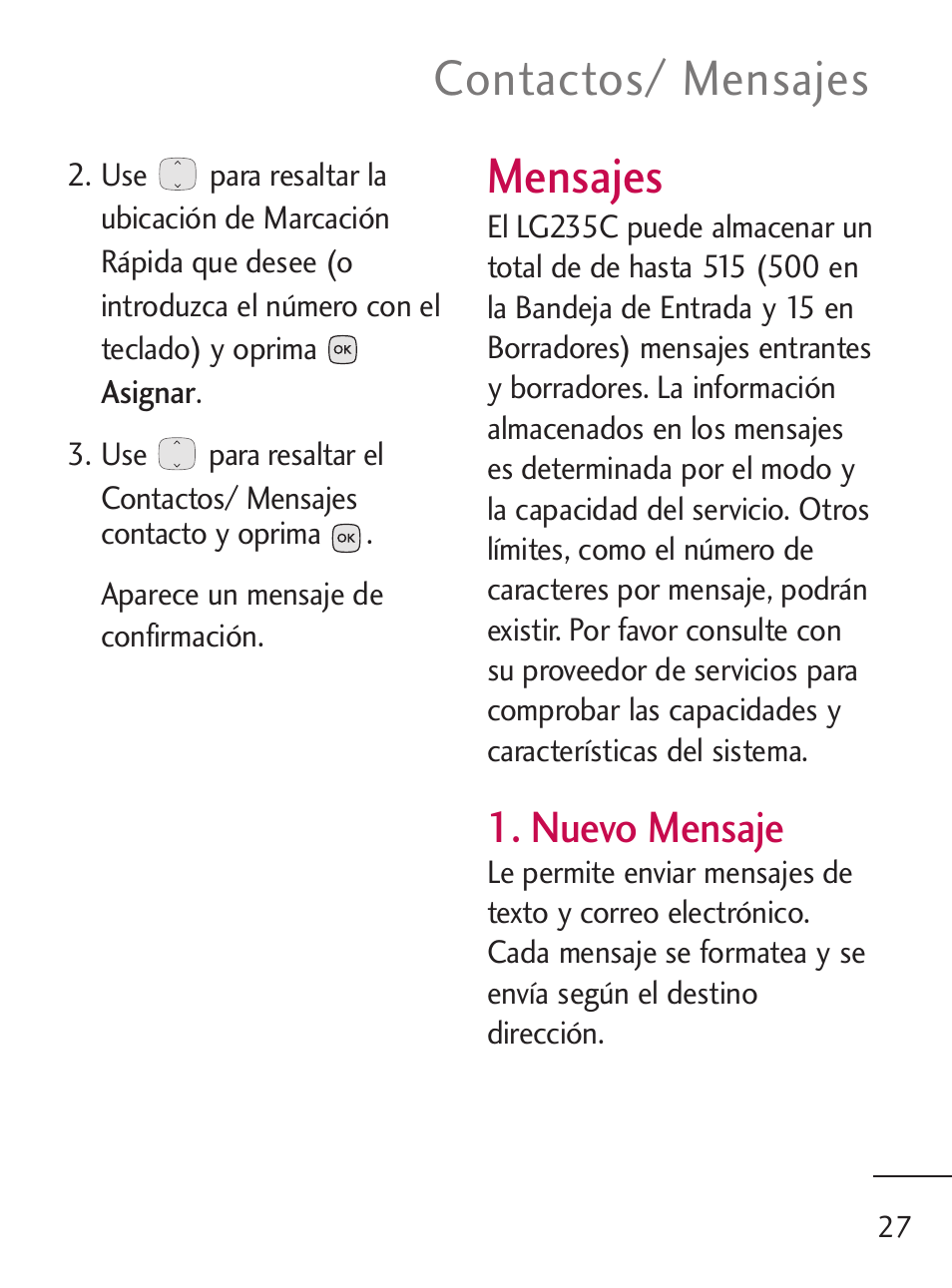 Contactos/ Mensajes

2. Use para resaltar la ubicación de Marcación Rápida que desee (o introduzca el número con el teclado) y oprima OK Asignar.

3. Use para resaltar el Contactos/ Mensajes contacto y oprima OK.

Aparece un mensaje de confirmación.

Mensajes

El LG235C puede almacenar un total de de hasta 515 (500 en la Bandeja de Entrada y 15 en Borradores) mensajes entrantes y borradores. La información almacenados en los mensajes es determinada por el modo y la capacidad del servicio. Otros límites, como el número de caracteres por mensaje, podrán existir. Por favor consulte con su proveedor de servicios para comprobar las capacidades y características del sistema.

1. Nuevo Mensaje

Le permite enviar mensajes de texto y correo electrónico. Cada mensaje se formatea y se envía según el destino dirección.

27